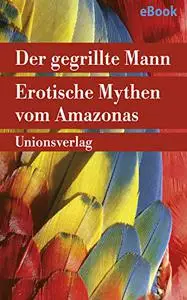 eBook

Der gegrillte Mann

Erotische Mythen vom Amazonas

Unionsverlag